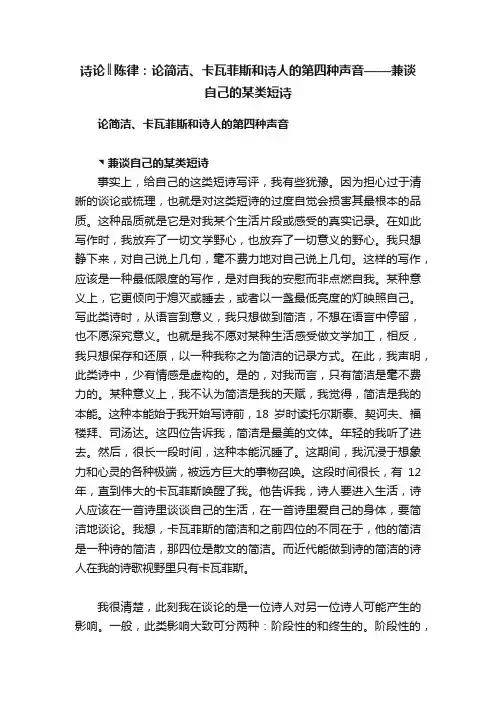 诗论‖陈律：论简洁、卡瓦菲斯和诗人的第四种声音——兼谈自己的某类短诗

论简洁、卡瓦菲斯和诗人的第四种声音

▼兼谈自己的某类短诗

事实上，给自己的这类短诗写评，我有些犹豫。因为担心过于清晰的谈论或梳理，也就是对这类短诗的过度自觉会损害其最根本的品质。这种品质就是它是对我某个生活片段或感受的真实记录。在如此写作时，我放弃了一切文学野心，也放弃了一切意义的野心。我只想静下来，对自己说上几句，毫不费力地对自己说上几句。这样的写作，应该是一种最低限度的写作，是对自我的安慰而非点燃自我。某种意义上，它更倾向于熄灭或睡去，或者以一盏最低亮度的灯映照自己。写此类诗时，从语言到意义，我只想做到简洁，不想在语言中停留，也不愿深究意义。也就是我不愿对某种生活感受做文学加工，相反，我只想保存和还原，以一种我称之为简洁的记录方式。在此，我声明，此类诗中，少有情感是虚构的。是的，对我而言，只有简洁是毫不费力的。某种意义上，我不认为简洁是我的天赋，我觉得，简洁是我的本能。这种本能始于我开始写诗前，18 岁时读托尔斯泰、契诃夫、福楼拜、司汤达。这四位告诉我，简洁是最美的文体。年轻的我听了进去。然后，很长一段时间，这种本能沉睡了。这期间，我沉浸于想象力和心灵的各种极端，被远方巨大的事物召唤。这段时间很长，有 12 年，直到伟大的卡瓦菲斯唤醒了我。他告诉我，诗人要进入生活，诗人应该在一首诗里谈谈自己的生活，在一首诗里爱自己的身体，要简洁地谈论。我想，卡瓦菲斯的简洁和之前四位的不同在于，他的简洁是一种诗的简洁，那四位是散文的简洁。而近代能做到诗的简洁的诗人在我的诗歌视野里只有卡瓦菲斯。

我很清楚，此刻我在谈论的是一位诗人对另一位诗人可能产生的影响。一般，此类影响大致可分两种：阶段性的和终生的。阶段性的，